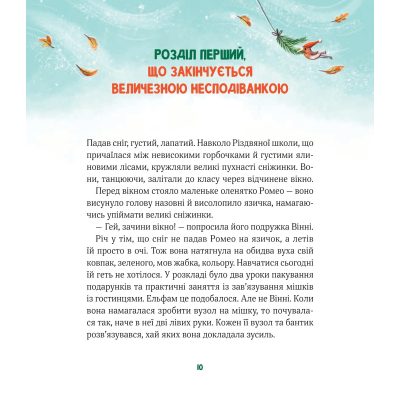 РОЗДІЛ ПЕРШИЙ,
ЩО ЗАКІНЧУЄТЬСЯ
ВЕЛИЧЕЗНОЮ НЕСПОДІВАНКОЮ

Падав сніг, густий, лапатий. Навколо Різдвяної школи, що причаїлася між невисокими горбочками й густими ялиновими лісами, кружляли великі пухнасті сніжинки. Вони, танцюючи, залітали до класу через відчинене вікно.

Перед вікном стояло маленьке оленятко Ромео — воно висунуло голову назовні й висолопило язичка, намагаючись упіймати великі сніжинки.

— Гей, зачини вікно! — попросила його подружка Вінні.

Річ у тім, що сніг не падав Ромео на язичок, а летів їй просто в очі. Тож вона натягнула на обидва вуха свій ковпак, зеленого, мов жабка, кольору. Навчатися сьогодні їй геть не хотілося. У розкладі було два уроки пакування подарунків та практичні заняття із зав'язування мішків із гостинцями. Ельфам це подобалося. Але не Вінні. Коли вона намагалася зробити вузол на мішку, то почувалася так, наче в неї дві лівих руки. Кожен її вузол та бантик розв'язувався, хай яких вона докладала зусиль.

10